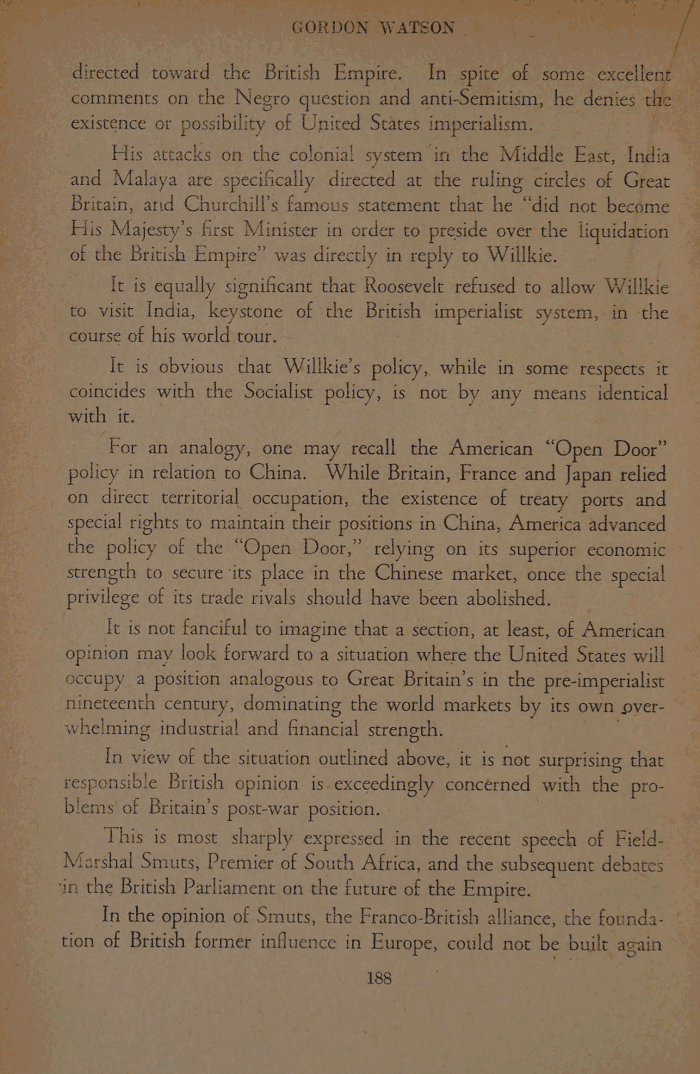 GORDON WATSON

directed toward the British Empire. In spite of some excellent comments on the Negro question and anti-Semitism, he denies the existence or possibility of United States imperialism.

His attacks on the colonial system in the Middle East, India and Malaya are specifically directed at the ruling circles of Great Britain, and Churchill's famous statement that he "did not become His Majesty's first Minister in order to preside over the liquidation of the British Empire" was directly in reply to Willkie.

It is equally significant that Roosevelt refused to allow Willkie to visit India, keystone of the British imperialist system, in the course of his world tour.

It is obvious that Willkie's policy, while in some respects it coincides with the Socialist policy, is not by any means identical with it.

For an analogy, one may recall the American "Open Door" policy in relation to China. While Britain, France and Japan relied on direct territorial occupation, the existence of treaty ports and special rights to maintain their positions in China, America advanced the policy of the "Open Door," relying on its superior economic strength to secure its place in the Chinese market, once the special privilege of its trade rivals should have been abolished.

It is not fanciful to imagine that a section, at least, of American opinion may look forward to a situation where the United States will occupy a position analogous to Great Britain's in the pre-imperialist nineteenth century, dominating the world markets by its own overwhelming industrial and financial strength.

In view of the situation outlined above, it is not surprising that responsible British opinion is exceedingly concerned with the problems of Britain's post-war position.

This is most sharply expressed in the recent speech of Field-Marshal Smuts, Premier of South Africa, and the subsequent debates in the British Parliament on the future of the Empire.

In the opinion of Smuts, the Franco-British alliance, the foundation of British former influence in Europe, could not be built again

188